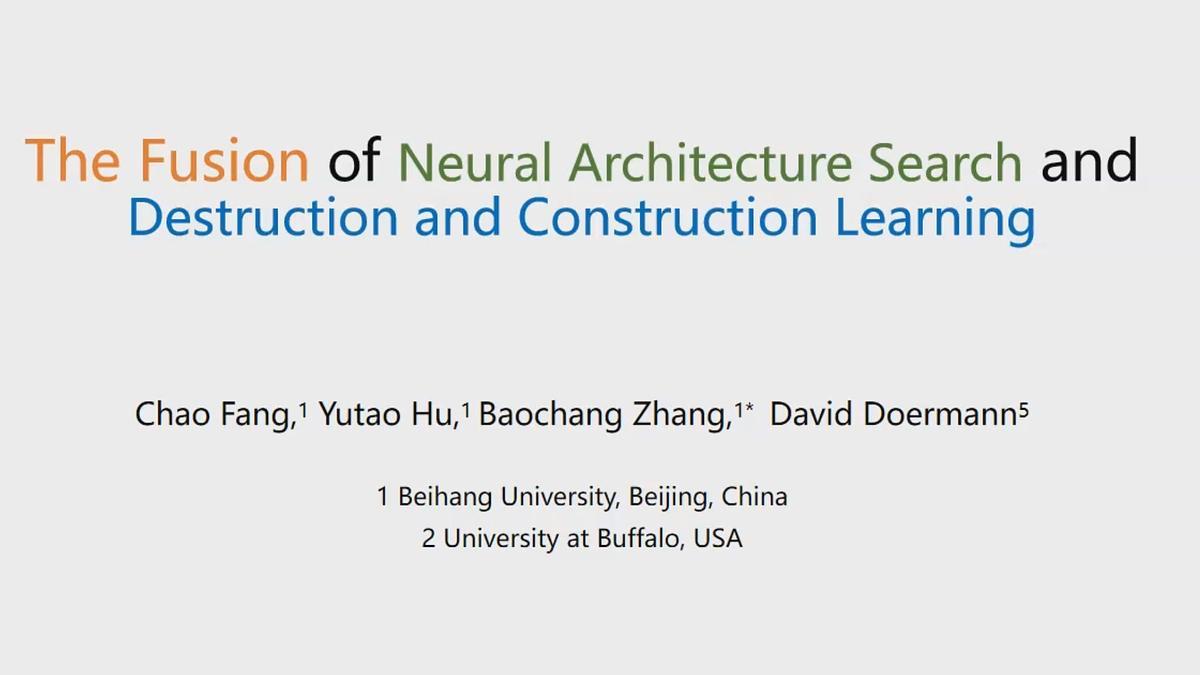 The Fusion of Neural Architecture Search and Destruction and Construction Learning

Chao Fang,$^1$ Yutao Hu,$^1$ Baochang Zhang,$^{1*}$ David Doermann$^5$

1 Beihang University, Beijing, China
2 University at Buffalo, USA